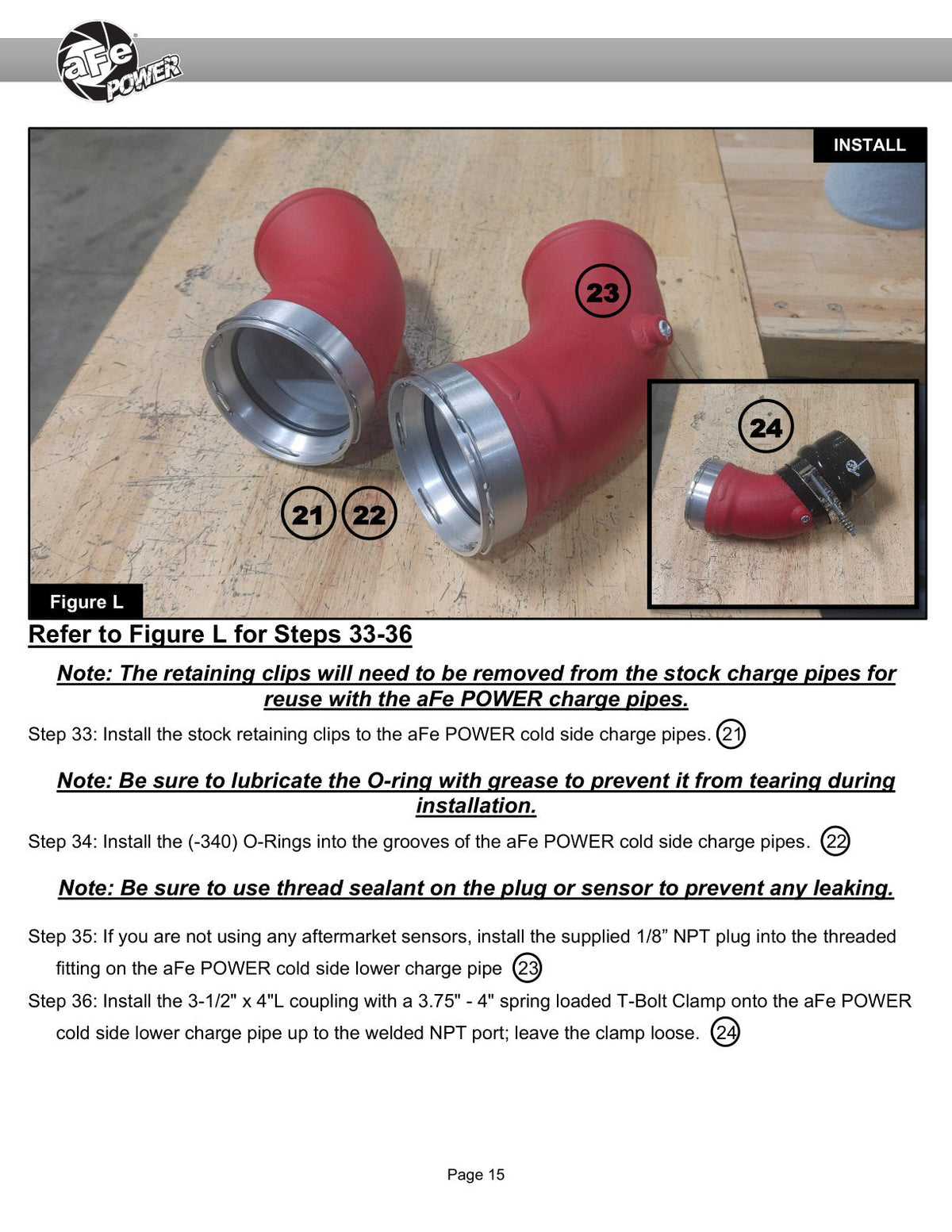 aFe POWER

INSTALL

23

24

21 22

Figure L

Refer to Figure L for Steps 33-36

Note: The retaining clips will need to be removed from the stock charge pipes for reuse with the aFe POWER charge pipes.

Step 33: Install the stock retaining clips to the aFe POWER cold side charge pipes. 21

Note: Be sure to lubricate the O-ring with grease to prevent it from tearing during installation.

Step 34: Install the (-340) O-Rings into the grooves of the aFe POWER cold side charge pipes. 22

Note: Be sure to use thread sealant on the plug or sensor to prevent any leaking.

Step 35: If you are not using any aftermarket sensors, install the supplied 1/8” NPT plug into the threaded fitting on the aFe POWER cold side lower charge pipe 23

Step 36: Install the 3-1/2" x 4"L coupling with a 3.75" - 4" spring loaded T-Bolt Clamp onto the aFe POWER cold side lower charge pipe up to the welded NPT port; leave the clamp loose. 24

Page 15